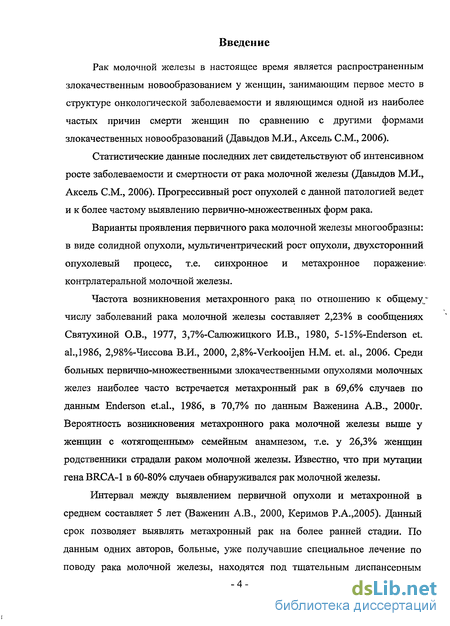 Введение

Рак молочной железы в настоящее время является распространенным злокачественным новообразованием у женщин, занимающим первое место в структуре онкологической заболеваемости и являющимся одной из наиболее частых причин смерти женщин по сравнению с другими формами злокачественных новообразований (Давыдов М.И., Аксель С.М., 2006).

Статистические данные последних лет свидетельствуют об интенсивном росте заболеваемости и смертности от рака молочной железы (Давыдов М.И., Аксель С.М., 2006). Прогрессивный рост опухолей с данной патологией ведет и к более частому выявлению первично-множественных форм рака.

Варианты проявления первичного рака молочной железы многообразны: в виде солидной опухоли, мультицентрический рост опухоли, двухсторонний опухолевый процесс, т.е. синхронное и метахронное поражение контрлатеральной молочной железы.

Частота возникновения метахронного рака по отношению к общему числу заболеваний рака молочной железы составляет 2,23% в сообщениях Святухиной О.В., 1977, 3,7%-Салюжицкого И.В., 1980, 5-15%-Enderson et. al.,1986, 2,98%-Чиссова В.И., 2000, 2,8%-Verkooijen H.M. et. al., 2006. Среди больных первично-множественными злокачественными опухолями молочных желез наиболее часто встречается метахронный рак в 69,6% случаев по данным Enderson et.al., 1986, в 70,7% по данным Важенина А.В., 2000г. Вероятность возникновения метахронного рака молочной железы выше у женщин с «отягощенным» семейным анамнезом, т.е. у 26,3% женщин родственники страдали раком молочной железы. Известно, что при мутации гена BRCA-1 в 60-80% случаев обнаруживался рак молочной железы.

Интервал между выявлением первичной опухоли и метахронной в среднем составляет 5 лет (Важенин А.В., 2000, Керимов Р.А.,2005). Данный срок позволяет выявлять метахронный рак на более ранней стадии. По данным одних авторов, больные, уже получавшие специальное лечение по поводу рака молочной железы, находятся под тщательным диспансерным

- 4 -

dsLib.net
библиотека диссертаций